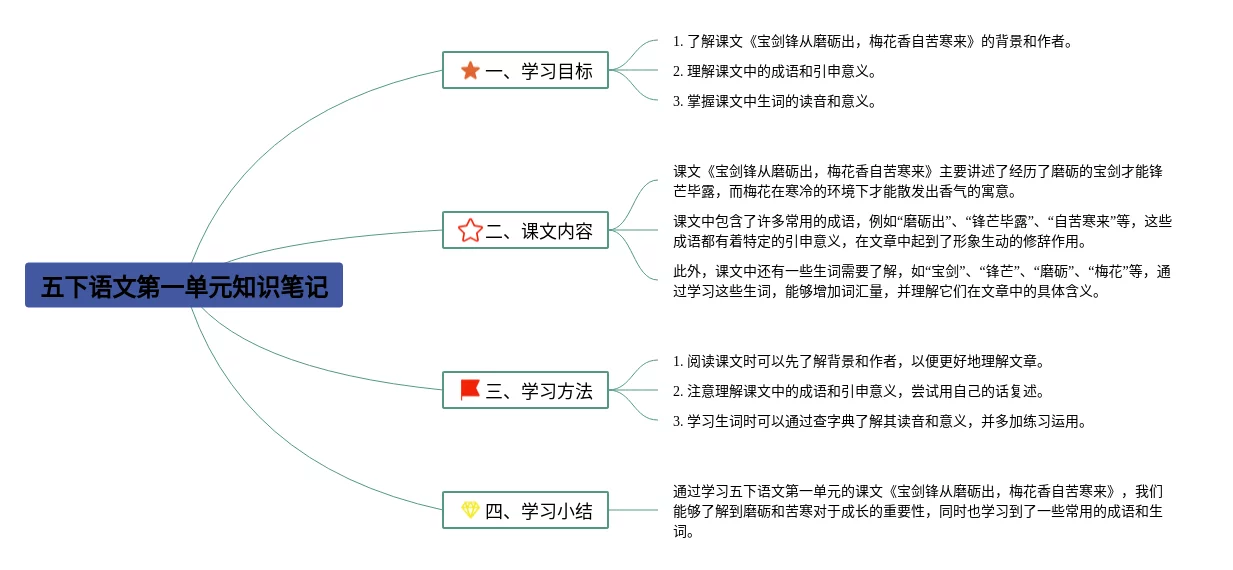 五下语文第一单元知识笔记

一、学习目标

1. 了解课文《宝剑锋从磨砺出，梅花香自苦寒来》的背景和作者。

2. 理解课文中的成语和引申意义。

3. 掌握课文中生词的读音和意义。

二、课文内容

课文《宝剑锋从磨砺出，梅花香自苦寒来》主要讲述了经历了磨砺的宝剑才能锋芒毕露，而梅花在寒冷的环境下才能散发出香气的寓意。

课文中包含了许多常用的成语，例如“磨砺出”、“锋芒毕露”、“自苦寒来”等，这些成语都有着特定的引申意义，在文章中起到了形象生动的修辞作用。

此外，课文中还有一些生词需要了解，如“宝剑”、“锋芒”、“磨砺”、“梅花”等，通过学习这些生词，能够增加词汇量，并理解它们在文章中的具体含义。

三、学习方法

1. 阅读课文时可以先了解背景和作者，以便更好地理解文章。

2. 注意理解课文中的成语和引申意义，尝试用自己的话复述。

3. 学习生词时可以通过查字典了解其读音和意义，并多加练习运用。

四、学习小结

通过学习五下语文第一单元的课文《宝剑锋从磨砺出，梅花香自苦寒来》，我们能够了解到磨砺和苦寒对于成长的重要性，同时也学习到了一些常用的成语和生词。